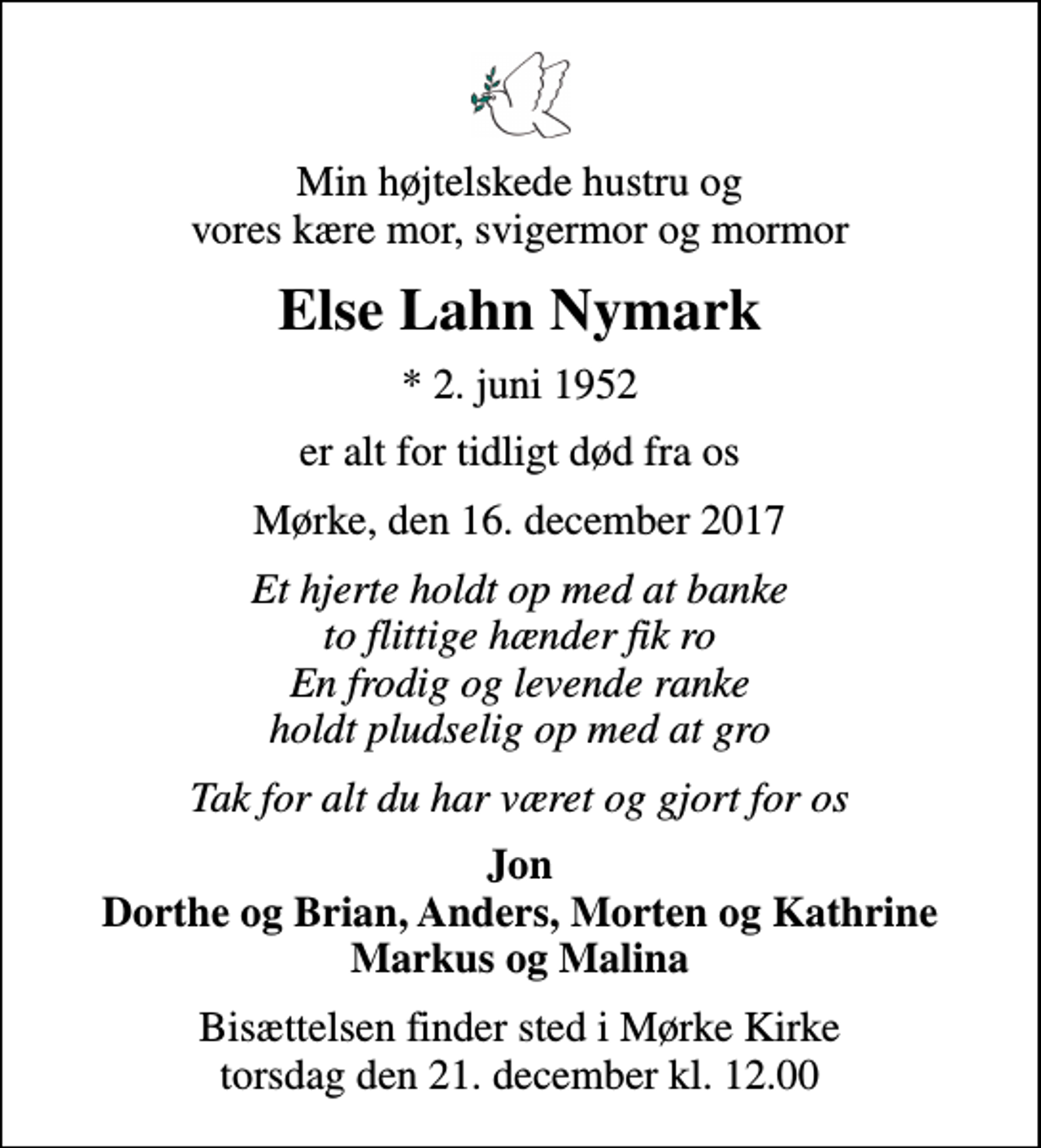 Min højtelskede hustru og
vores kære mor, svigermor og mormor

Else Lahn Nymark

* 2. juni 1952

er alt for tidligt død fra os

Mørke, den 16. december 2017

Et hjerte holdt op med at banke
to flittige hænder fik ro
En frodig og levende ranke
holdt pludselig op med at gro

Tak for alt du har været og gjort for os

Jon
Dorthe og Brian, Anders, Morten og Kathrine
Markus og Malina

Bisættelsen finder sted i Mørke Kirke
torsdag den 21. december kl. 12.00